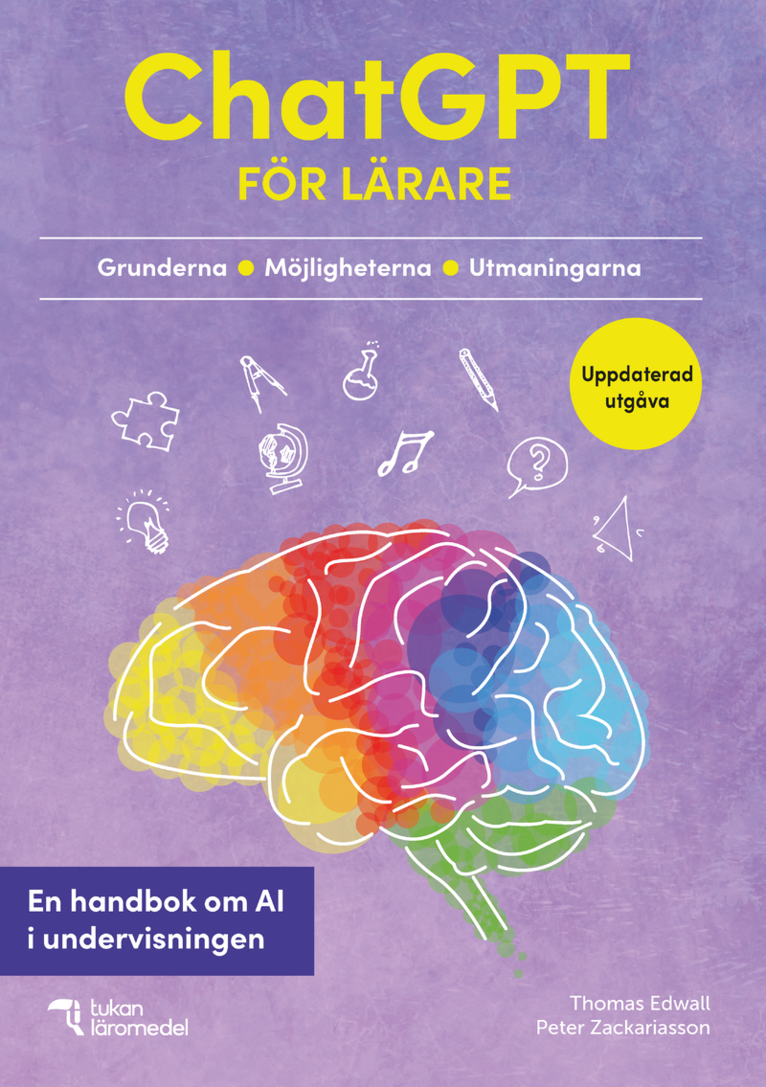 ChatGPT
FÖR LÄRARE

Grunderna ● Möjligheterna ● Utmaningarna

Uppdaterad utgåva

En handbok om AI i undervisningen

tukan läromedel

Thomas Edwall
Peter Zackariasson